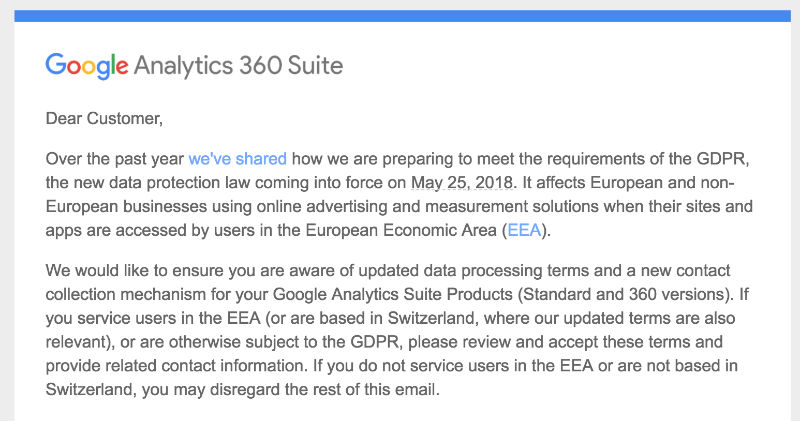 Google Analytics 360 Suite

Dear Customer,

Over the past year we've shared how we are preparing to meet the requirements of the GDPR, the new data protection law coming into force on May 25, 2018. It affects European and non-European businesses using online advertising and measurement solutions when their sites and apps are accessed by users in the European Economic Area (EEA).

We would like to ensure you are aware of updated data processing terms and a new contact collection mechanism for your Google Analytics Suite Products (Standard and 360 versions). If you service users in the EEA (or are based in Switzerland, where our updated terms are also relevant), or are otherwise subject to the GDPR, please review and accept these terms and provide related contact information. If you do not service users in the EEA or are not based in Switzerland, you may disregard the rest of this email.